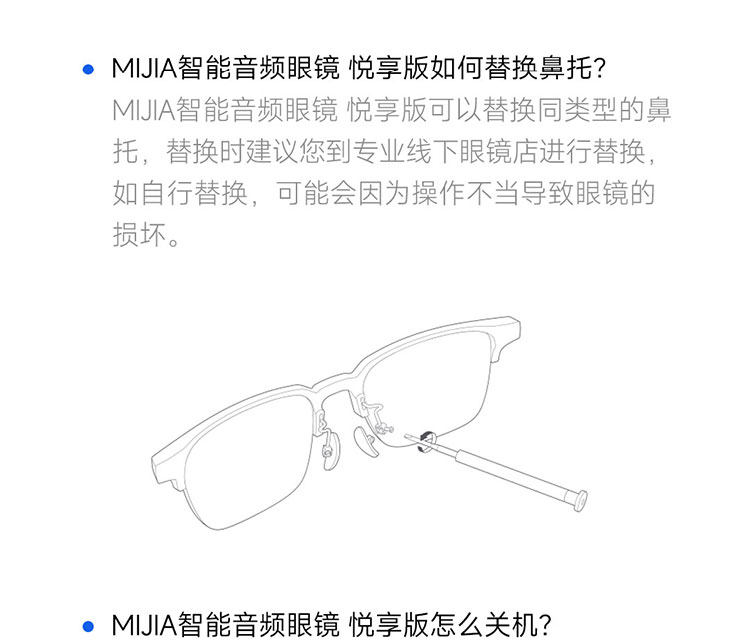 • MIJIA智能音频眼镜 悦享版如何替换鼻托?

MIJIA智能音频眼镜 悦享版可以替换同类型的鼻托，替换时建议您到专业线下眼镜店进行替换，如自行替换，可能会因为操作不当导致眼镜的损坏。

• MIJIA智能音频眼镜 悦享版怎么关机?